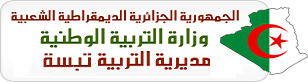 الجمهورية الجزائرية الديمقراطية الشعبية
وزارة التربية الوطنية
مديرية التربية تبسة